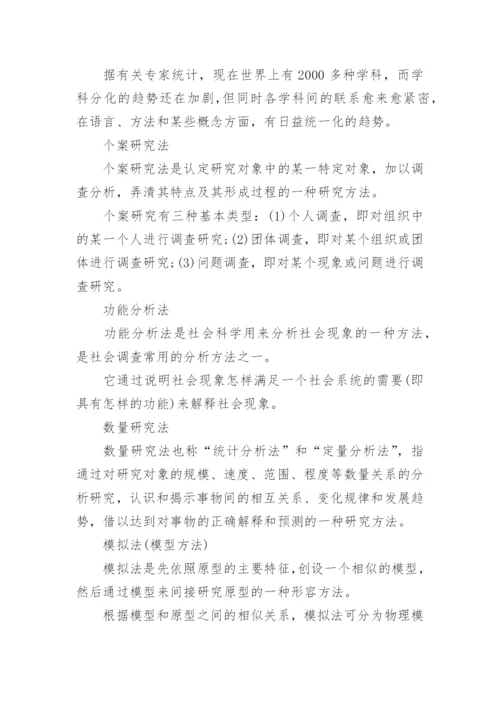 据有关专家统计，现在世界上有2000多种学科，而学科分化的趋势还在加剧，但同时各学科间的联系愈来愈紧密，在语言、方法和某些概念方面，有日益统一化的趋势。

个案研究法

个案研究法是认定研究对象中的某一特定对象，加以调查分析，弄清其特点及其形成过程的一种研究方法。

个案研究有三种基本类型：(1)个人调查，即对组织中的某一个人进行调查研究；(2)团体调查，即对某个组织或团体进行调查研究；(3)问题调查，即对某个现象或问题进行调查研究。

功能分析法

功能分析法是社会科学用来分析社会现象的一种方法，是社会调查常用的分析方法之一。

它通过说明社会现象怎样满足一个社会系统的需要(即具有怎样的功能)来解释社会现象。

数量研究法

数量研究法也称“统计分析法”和“定量分析法”，指通过对研究对象的规模、速度、范围、程度等数量关系的分析研究，认识和揭示事物间的相互关系、变化规律和发展趋势，借以达到对事物的正确解释和预测的一种研究方法。

模拟法(模型方法)

模拟法是先依照原型的主要特征，创设一个相似的模型，然后通过模型来间接研究原型的一种形容方法。

根据模型和原型之间的相似关系，模拟法可分为物理模